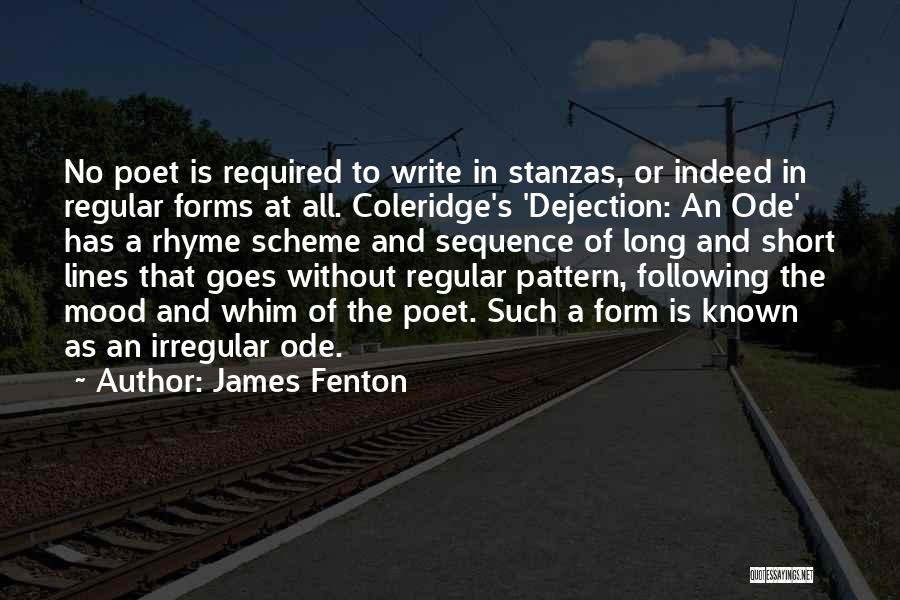 No poet is required to write in stanzas, or indeed in regular forms at all. Coleridge's 'Dejection: An Ode' has a rhyme scheme and sequence of long and short lines that goes without regular pattern, following the mood and whim of the poet. Such a form is known as an irregular ode.

~ Author: James Fenton

QUOTESSAYINGS.NET